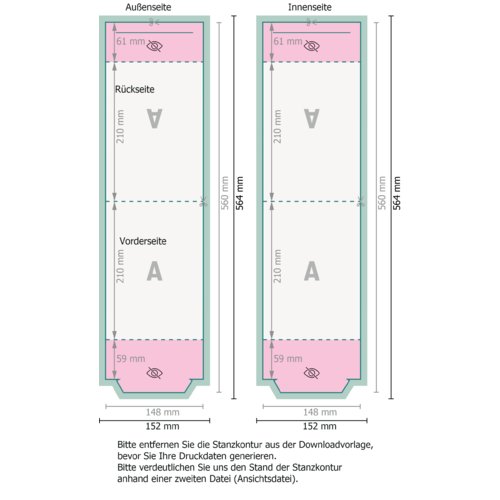 Außenseite

61 mm

Rückseite

210 mm

A

560 mm

564 mm

Vorderseite

210 mm

A

59 mm

148 mm

152 mm

Innenseite

61 mm

210 mm

A

560 mm

564 mm

210 mm

A

59 mm

148 mm

152 mm

Bitte entfernen Sie die Stanzkontur aus der Downloadvorlage, bevor Sie Ihre Druckdaten generieren.
Bitte verdeutlichen Sie uns den Stand der Stanzkontur anhand einer zweiten Datei (Ansichtsdatei).